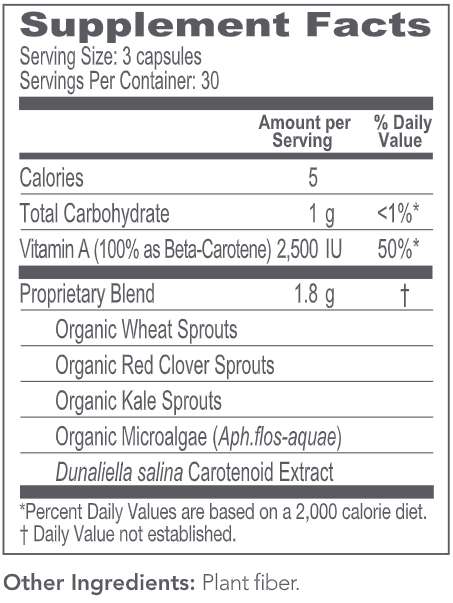 Supplement Facts
Serving Size: 3 capsules
Servings Per Container: 30

| | Amount per Serving | % Daily Value |
|---|---|---|
| Calories | 5 | |
| Total Carbohydrate | 1 g | <1%* |
| Vitamin A (100% as Beta-Carotene) | 2,500 IU | 50%* |
| Proprietary Blend | 1.8 g | † |
| Organic Wheat Sprouts | | |
| Organic Red Clover Sprouts | | |
| Organic Kale Sprouts | | |
| Organic Microalgae (Aph.flos-aquae) | | |
| Dunaliella salina Carotenoid Extract | | |

*Percent Daily Values are based on a 2,000 calorie diet.
† Daily Value not established.

Other Ingredients: Plant fiber.